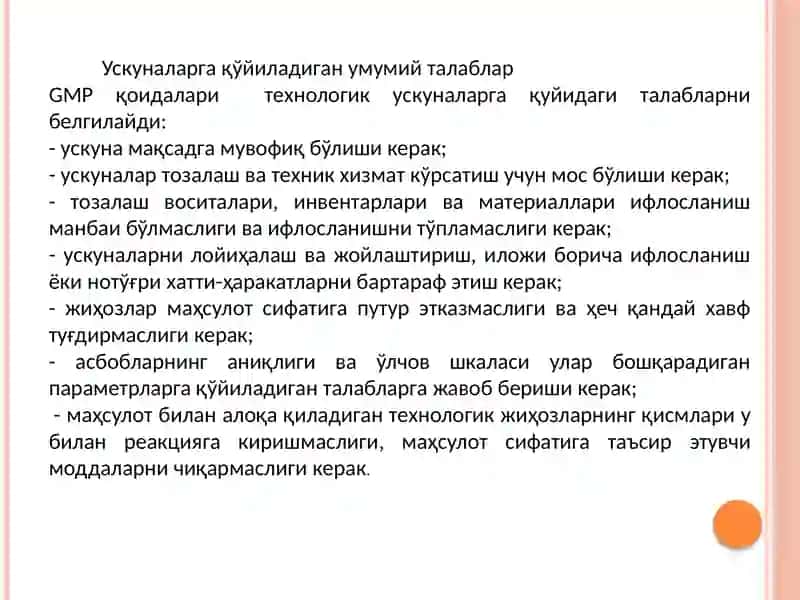 Ускуналарга қўйиладиган умумий талаблар
GMP қоидалари технологик ускуналарга қуйидаги талабларни белгилайди:
- ускуна мақсадга мувофиқ бўлиши керак;
- ускуналар тозалаш ва техник хизмат кўрсатиш учун мос бўлиши керак;
- тозалаш воситалари, инвентарлари ва материаллари ифлосланиш манбаи бўлмаслиги ва ифлосланишни тўпламаслиги керак;
- ускуналарни лойиҳалаш ва жойлаштириш, иложи борича ифлосланиш ёки нотўғри хатти-ҳаракатларни бартараф этиш керак;
- жиҳозлар маҳсулот сифатига путур этказмаслиги ва ҳеч қандай хавф туғдирмаслиги керак;
- асбобларнинг аниқлиги ва ўлчов шкаласи улар бошқарадиган параметрларга қўйиладиган талабларга жавоб бериши керак;
- маҳсулот билан алоқа қиладиган технологик жиҳозларнинг қисмлари у билан реакцияга киришмаслиги, маҳсулот сифатига таъсир этувчи моддаларни чиқармаслиги керак.